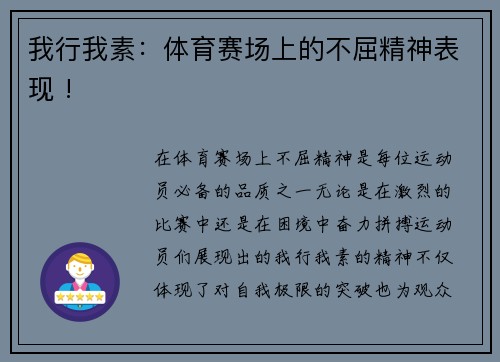 我行我素：体育赛场上的不屈精神表现！

在体育赛场上不屈精神是每位运动员必备的品质之一无论是在激烈的比赛中还是在困境中奋力拼搏运动员们展现出的我行我素的精神不仅体现了对自我极限的突破也为观众